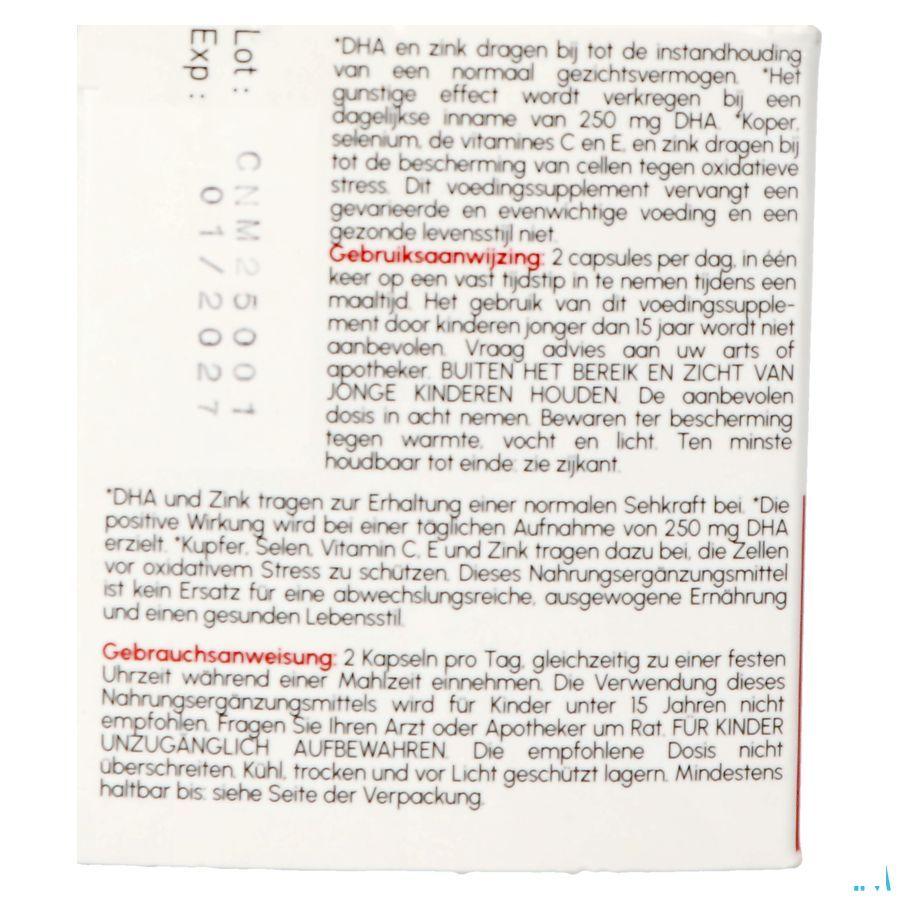 Lot : CNM25001
Exp : 01/2027

*DHA en zink dragen bij tot de instandhouding van een normaal gezichtsvermogen. *Het gunstige effect wordt verkregen bij een dagelijkse inname van 250 mg DHA. *Koper, selenium, de vitamines C en E, en zink dragen bij tot de bescherming van cellen tegen oxidatieve stress. Dit voedingssupplement vervangt een gevarieerde en evenwichtige voeding en een gezonde levensstijl niet.

Gebruiksaanwijzing: 2 capsules per dag, in één keer op een vast tijdstip in te nemen tijdens een maaltijd. Het gebruik van dit voedingssupplement door kinderen jonger dan 15 jaar wordt niet aanbevolen. Vraag advies aan uw arts of apotheker. BUITEN HET BEREIK EN ZICHT VAN JONGE KINDEREN HOUDEN. De aanbevolen dosis in acht nemen. Bewaren ter bescherming tegen warmte, vocht en licht. Ten minste houdbaar tot einde: zie zijkant.

*DHA und Zink tragen zur Erhaltung einer normalen Sehkraft bei. *Die positive Wirkung wird bei einer täglichen Aufnahme von 250 mg DHA erzielt. *Kupfer, Selen, Vitamin C, E und Zink tragen dazu bei, die Zellen vor oxidativem Stress zu schützen. Dieses Nahrungsergänzungsmittel ist kein Ersatz für eine abwechslungsreiche, ausgewogene Ernährung und einen gesunden Lebensstil.

Gebrauchsanweisung: 2 Kapseln pro Tag, gleichzeitig zu einer festen Uhrzeit während einer Mahlzeit einnehmen. Die Verwendung dieses Nahrungsergänzungsmittels wird für Kinder unter 15 Jahren nicht empfohlen. Fragen Sie Ihren Arzt oder Apotheker um Rat. FÜR KINDER UNZUGÄNGLICH AUFBEWAHREN. Die empfohlene Dosis nicht überschreiten. Kühl, trocken und vor Licht geschützt lagern. Mindestens haltbar bis: siehe Seite der Verpackung.